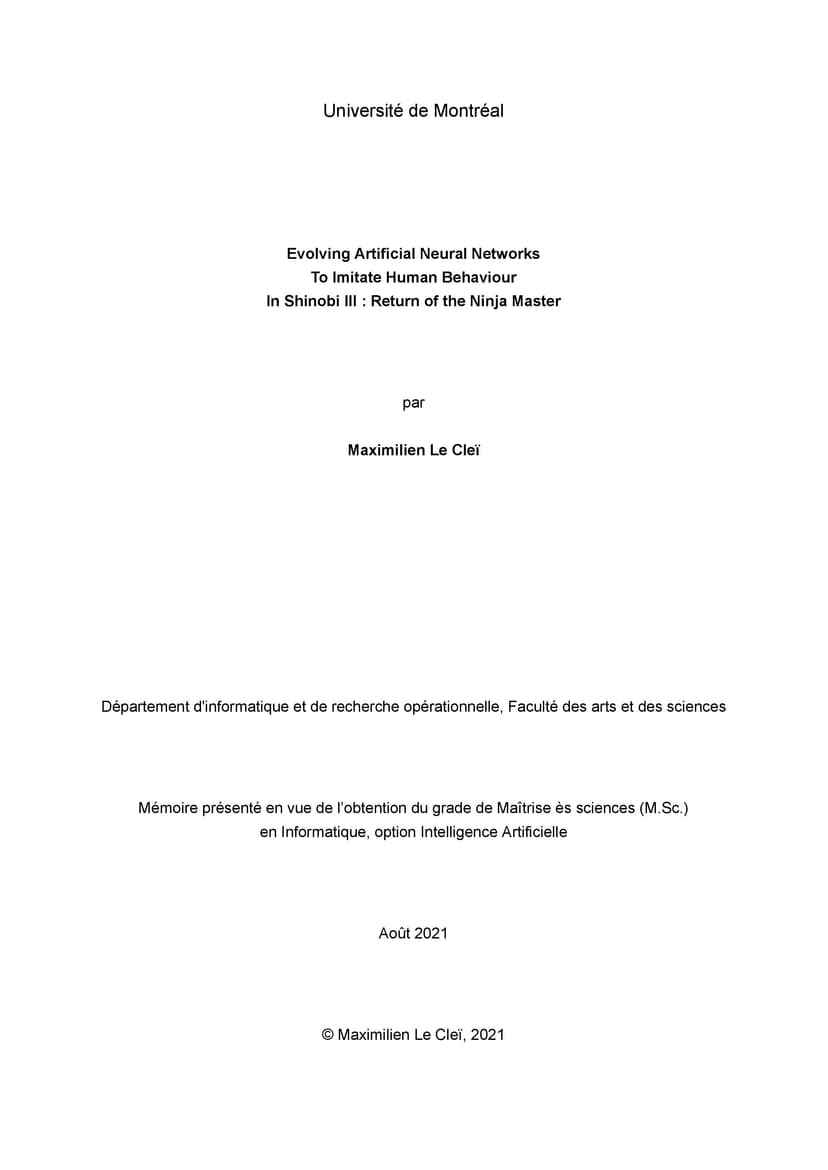 Université de Montréal

Evolving Artificial Neural Networks
To Imitate Human Behaviour
In Shinobi III : Return of the Ninja Master

par

Maximilien Le Cleï

Département d'informatique et de recherche opérationnelle, Faculté des arts et des sciences

Mémoire présenté en vue de l'obtention du grade de Maîtrise ès sciences (M.Sc.)
en Informatique, option Intelligence Artificielle

Août 2021

© Maximilien Le Cleï, 2021